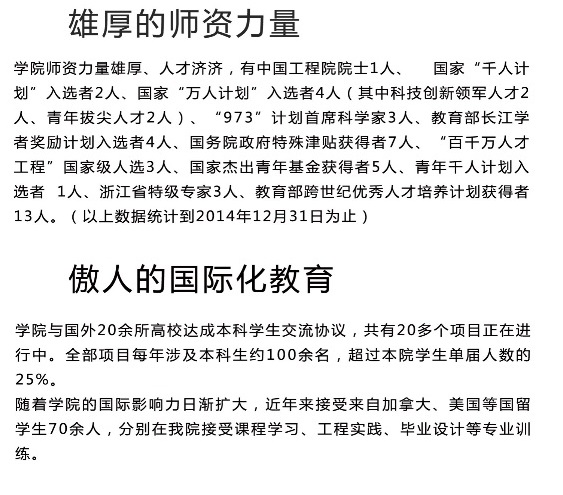 雄厚的师资力量

学院师资力量雄厚、人才济济，有中国工程院院士1人、 国家“千人计划”入选者2人、国家“万人计划”入选者4人（其中科技创新领军人才2人、青年拔尖人才2人）、“973”计划首席科学家3人、教育部长江学者奖励计划入选者4人、国务院政府特殊津贴获得者7人、“百千万人才工程”国家级人选3人、国家杰出青年基金获得者5人、青年千人计划入选者 1人、浙江省特级专家3人、教育部跨世纪优秀人才培养计划获得者13人。（以上数据统计到2014年12月31日为止）

傲人的国际化教育

学院与国外20余所高校达成本科学生交流协议，共有20多个项目正在进行中。全部项目每年涉及本科生约100余名，超过本院学生单届人数的25%。
随着学院的国际影响力日渐扩大，近年来接受来自加拿大、美国等国留学生70余人，分别在我院接受课程学习、工程实践、毕业设计等专业训练。